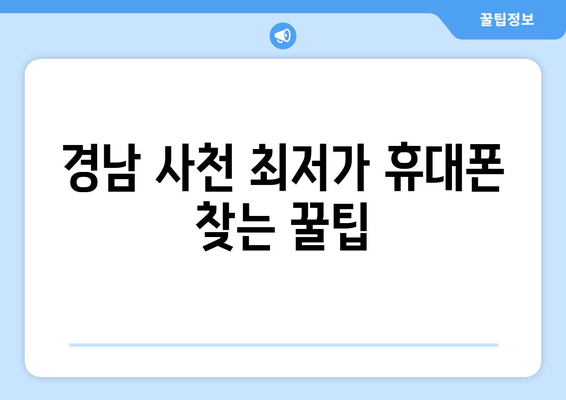 꿀팁정보

경남 사천 최저가 휴대폰 찾는 꿀팁